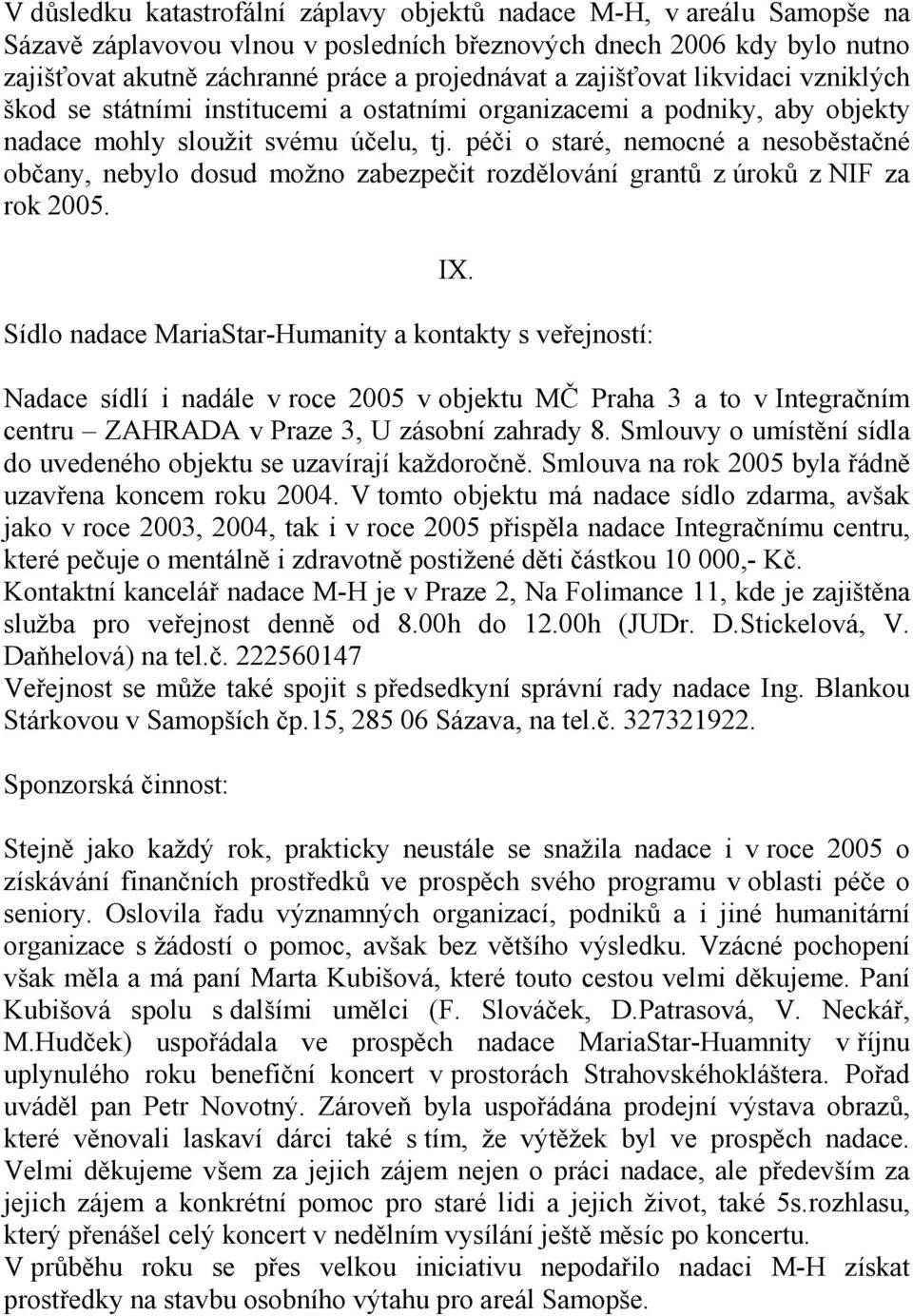 V důsledku katastrofální záplavy objektů nadace M-H, v areálu Samopše na Sázavě záplavovou vlnou v posledních březnových dnech 2006 kdy bylo nutno zajišťovat akutně záchranné práce a projednávat a zajišťovat likvidaci vzniklých škod se státními institucemi a ostatními organizacemi a podniky, aby objekty nadace mohly sloužit svému účelu, tj. péči o staré, nemocné a nesoběstačné občany, nebylo dosud možno zabezpečit rozdělování grantů z úroků z NIF za rok 2005.

IX.

Sídlo nadace MariaStar-Humanity a kontakty s veřejností:

Nadace sídlí i nadále v roce 2005 v objektu MČ Praha 3 a to v Integračním centru – ZAHRADA v Praze 3, U zásobní zahrady 8. Smlouvy o umístění sídla do uvedeného objektu se uzavírají každoročně. Smlouva na rok 2005 byla řádně uzavřena koncem roku 2004. V tomto objektu má nadace sídlo zdarma, avšak jako v roce 2003, 2004, tak i v roce 2005 přispěla nadace Integračnímu centru, které pečuje o mentálně i zdravotně postižené děti částkou 10 000,- Kč.
Kontaktní kancelář nadace M-H je v Praze 2, Na Folimance 11, kde je zajištěna služba pro veřejnost denně od 8.00h do 12.00h (JUDr. D.Stickelová, V. Daňhelová) na tel.č. 222560147
Veřejnost se může také spojit s předsedkyní správní rady nadace Ing. Blankou Stárkovou v Samopších čp.15, 285 06 Sázava, na tel.č. 327321922.

Sponzorská činnost:

Stejně jako každý rok, prakticky neustále se snažila nadace i v roce 2005 o získávání finančních prostředků ve prospěch svého programu v oblasti péče o seniory. Oslovila řadu významných organizací, podniků a i jiné humanitární organizace s žádostí o pomoc, avšak bez většího výsledku. Vzácné pochopení však měla a má paní Marta Kubišová, které touto cestou velmi děkujeme. Paní Kubišová spolu s dalšími umělci (F. Slováček, D.Patrasová, V. Neckář, M.Hudček) uspořádala ve prospěch nadace MariaStar-Huamnity v říjnu uplynulého roku benefiční koncert v prostorách Strahovskéhokláštera. Pořad uváděl pan Petr Novotný. Zároveň byla uspořádána prodejní výstava obrazů, které věnovali laskaví dárci také s tím, že výtěžek byl ve prospěch nadace. Velmi děkujeme všem za jejich zájem nejen o práci nadace, ale především za jejich zájem a konkrétní pomoc pro staré lidi a jejich život, také 5s.rozhlasu, který přenášel celý koncert v nedělním vysílání ještě měsíc po koncertu.
V průběhu roku se přes velkou iniciativu nepodařilo nadaci M-H získat prostředky na stavbu osobního výtahu pro areál Samopše.